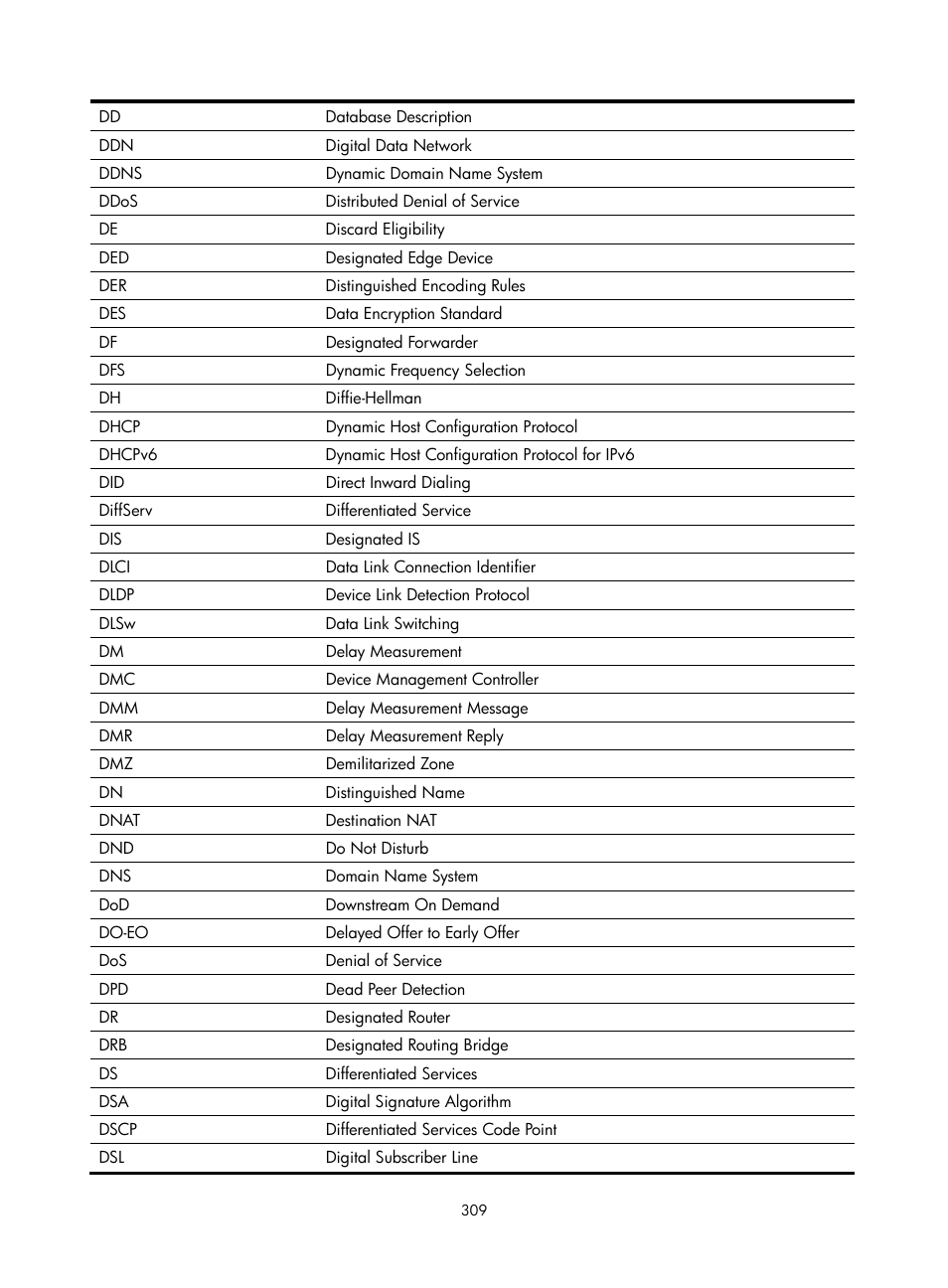 | | |
|---|---|
| DD | Database Description |
| DDN | Digital Data Network |
| DDNS | Dynamic Domain Name System |
| DDoS | Distributed Denial of Service |
| DE | Discard Eligibility |
| DED | Designated Edge Device |
| DER | Distinguished Encoding Rules |
| DES | Data Encryption Standard |
| DF | Designated Forwarder |
| DFS | Dynamic Frequency Selection |
| DH | Diffie-Hellman |
| DHCP | Dynamic Host Configuration Protocol |
| DHCPv6 | Dynamic Host Configuration Protocol for IPv6 |
| DID | Direct Inward Dialing |
| DiffServ | Differentiated Service |
| DIS | Designated IS |
| DLCI | Data Link Connection Identifier |
| DLDP | Device Link Detection Protocol |
| DLSw | Data Link Switching |
| DM | Delay Measurement |
| DMC | Device Management Controller |
| DMM | Delay Measurement Message |
| DMR | Delay Measurement Reply |
| DMZ | Demilitarized Zone |
| DN | Distinguished Name |
| DNAT | Destination NAT |
| DND | Do Not Disturb |
| DNS | Domain Name System |
| DoD | Downstream On Demand |
| DO-EO | Delayed Offer to Early Offer |
| DoS | Denial of Service |
| DPD | Dead Peer Detection |
| DR | Designated Router |
| DRB | Designated Routing Bridge |
| DS | Differentiated Services |
| DSA | Digital Signature Algorithm |
| DSCP | Differentiated Services Code Point |
| DSL | Digital Subscriber Line |

309